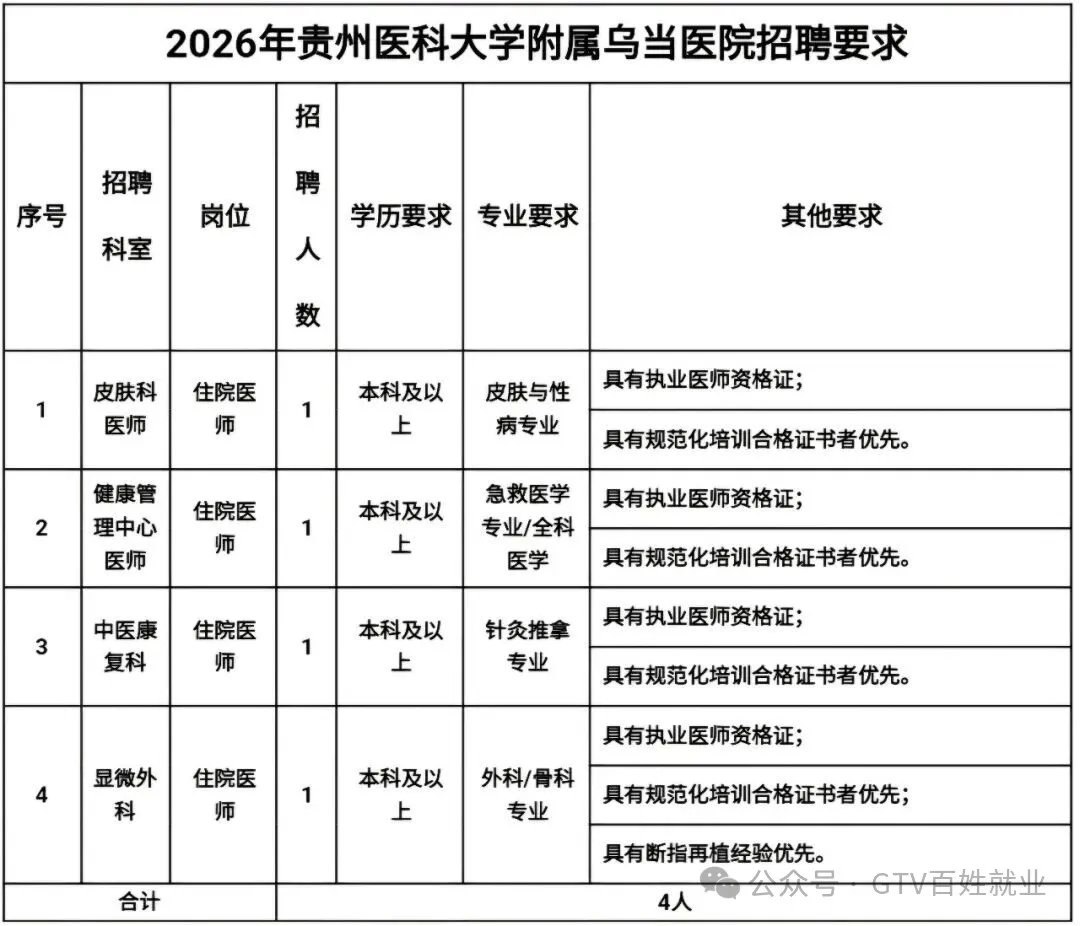 2026年贵州医科大学附属乌当医院招聘要求

| 序号 | 招聘科室 | 岗位 | 招聘人数 | 学历要求 | 专业要求 | 其他要求 |
|---|---|---|---|---|---|---|
| 1 | 皮肤科医师 | 住院医师 | 1 | 本科及以上 | 皮肤与性病专业 | 具有执业医师资格证; |
| | | | | | | 具有规范化培训合格证书者优先。 |
| 2 | 健康管理中心医师 | 住院医师 | 1 | 本科及以上 | 急救医学专业/全科医学 | 具有执业医师资格证; |
| | | | | | | 具有规范化培训合格证书者优先。 |
| 3 | 中医康复科 | 住院医师 | 1 | 本科及以上 | 针灸推拿专业 | 具有执业医师资格证; |
| | | | | | | 具有规范化培训合格证书者优先。 |
| 4 | 显微外科 | 住院医师 | 1 | 本科及以上 | 外科/骨科专业 | 具有执业医师资格证; |
| | | | | | | 具有规范化培训合格证书者优先; |
| | | | | | | 具有断指再植经验优先。 |
| 合计 | | | 4人 | | | |

公众号 · GTV百姓就业